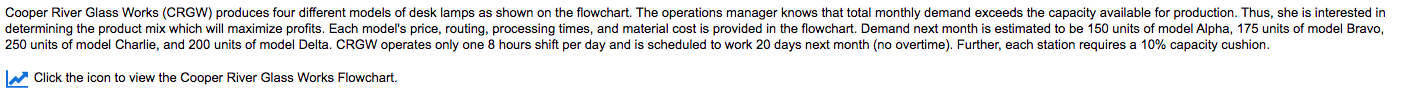 Cooper River Glass Works (CRGW) produces four different models of desk lamps as shown on the flowchart. The operations manager knows that total monthly demand exceeds the capacity available for production. Thus, she is interested in determining the product mix which will maximize profits. Each model's price, routing, processing times, and material cost is provided in the flowchart. Demand next month is estimated to be 150 units of model Alpha, 175 units of model Bravo, 250 units of model Charlie, and 200 units of model Delta. CRGW operates only one 8 hours shift per day and is scheduled to work 20 days next month (no overtime). Further, each station requires a 10% capacity cushion.

Click the icon to view the Cooper River Glass Works Flowchart.